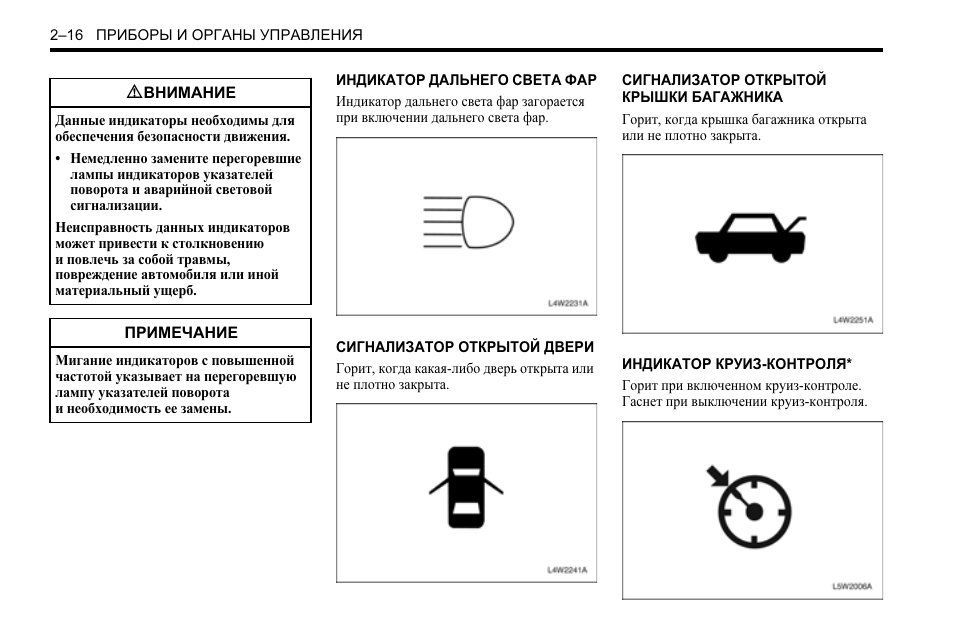 2–16 ПРИБОРЫ И ОРГАНЫ УПРАВЛЕНИЯ

⚠ВНИМАНИЕ

Данные индикаторы необходимы для обеспечения безопасности движения.

• Немедленно замените перегоревшие лампы индикаторов указателей поворота и аварийной световой сигнализации.

Неисправность данных индикаторов может привести к столкновению и повлечь за собой травмы, повреждение автомобиля или иной материальный ущерб.

ПРИМЕЧАНИЕ

Мигание индикаторов с повышенной частотой указывает на перегоревшую лампу указателей поворота и необходимость ее замены.

ИНДИКАТОР ДАЛЬНЕГО СВЕТА ФАР

Индикатор дальнего света фар загорается при включении дальнего света фар.

L4W2231A

СИГНАЛИЗАТОР ОТКРЫТОЙ ДВЕРИ

Горит, когда какая-либо дверь открыта или не плотно закрыта.

L4W2241A

СИГНАЛИЗАТОР ОТКРЫТОЙ КРЫШКИ БАГАЖНИКА

Горит, когда крышка багажника открыта или не плотно закрыта.

L4W2251A

ИНДИКАТОР КРУИЗ-КОНТРОЛЯ*

Горит при включенном круиз-контроле. Гаснет при выключении круиз-контроля.

L5W2006A